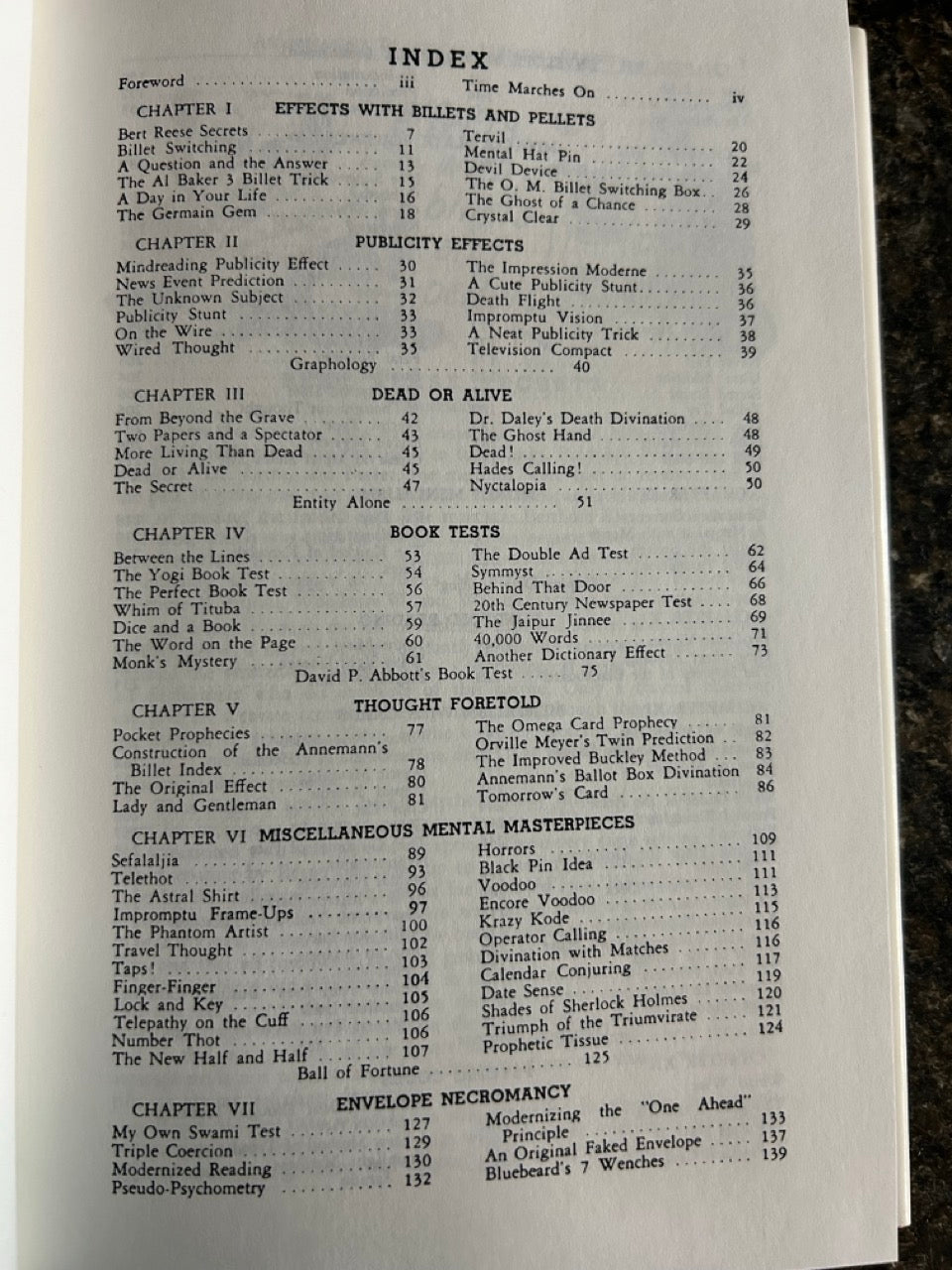 INDEX

Foreword iii
Time Marches On iv

CHAPTER I EFFECTS WITH BILLETS AND PELLETS

Bert Reese Secrets 7
Billet Switching 11
A Question and the Answer 13
The Al Baker 3 Billet Trick 15
A Day in Your Life 16
The Germain Gem 18
Tervil 20
Mental Hat Pin 22
Devil Device 24
The O. M. Billet Switching Box 26
The Ghost of a Chance 28
Crystal Clear 29

CHAPTER II PUBLICITY EFFECTS

Mindreading Publicity Effect 30
News Event Prediction 31
The Unknown Subject 32
Publicity Stunt 33
On the Wire 33
Wired Thought 35
The Impression Moderne 35
A Cute Publicity Stunt 36
Death Flight 36
Impromptu Vision 37
A Neat Publicity Trick 38
Television Compact 39
Graphology 40

CHAPTER III DEAD OR ALIVE

From Beyond the Grave 42
Two Papers and a Spectator 43
More Living Than Dead 45
Dead or Alive 45
The Secret 47
Dr. Daley's Death Divination 48
The Ghost Hand 48
Dead! 49
Hades Calling! 50
Nyctalopia 50
Entity Alone 51

CHAPTER IV BOOK TESTS

Between the Lines 53
The Yogi Book Test 54
The Perfect Book Test 56
Whim of Tituba 57
Dice and a Book 59
The Word on the Page 60
Monk's Mystery 61
The Double Ad Test 62
Symmyst 64
Behind That Door 66
20th Century Newspaper Test 68
The Jaipur Jinnee 69
40,000 Words 71
Another Dictionary Effect 73
David P. Abbott's Book Test 75

CHAPTER V THOUGHT FORETOLD

Pocket Prophecies 77
Construction of the Annemann's Billet Index 78
The Original Effect 80
Lady and Gentleman 81
The Omega Card Prophecy 81
Orville Meyer's Twin Prediction 82
The Improved Buckley Method 83
Annemann's Ballot Box Divination 84
Tomorrow's Card 86

CHAPTER VI MISCELLANEOUS MENTAL MASTERPIECES

Sefalaljia 89
Telethot 93
The Astral Shirt 96
Impromptu Frame-Ups 97
The Phantom Artist 100
Travel Thought 102
Taps! 103
Finger-Finger 104
Lock and Key 105
Telepathy on the Cuff 106
Number Thot 106
The New Half and Half 107
Horrors 109
Black Pin Idea 111
Voodoo 111
Encore Voodoo 113
Krazy Kode 115
Operator Calling 116
Divination with Matches 116
Calendar Conjuring 117
Date Sense 119
Shades of Sherlock Holmes 120
Triumph of the Triumvirate 121
Prophetic Tissue 124
Ball of Fortune 125

CHAPTER VII ENVELOPE NECROMANCY

My Own Swami Test 127
Triple Coercion 129
Modernized Reading 130
Pseudo-Psychometry 132
Modernizing the "One Ahead" Principle 133
An Original Faked Envelope 137
Bluebeard's 7 Wenches 139